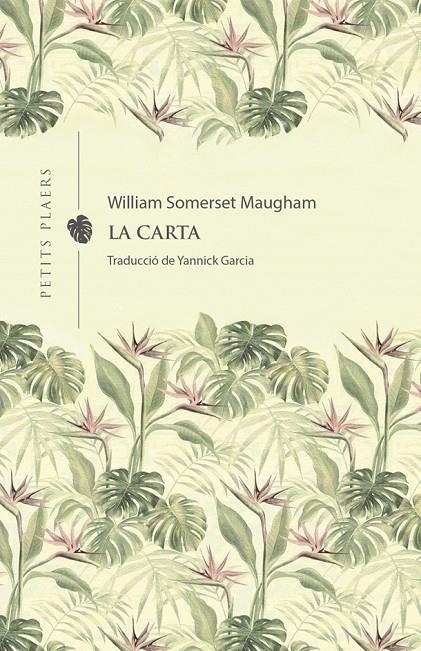 PETITS PLAERS

William Somerset Maugham

LA CARTA

Traducció de Yannick Garcia